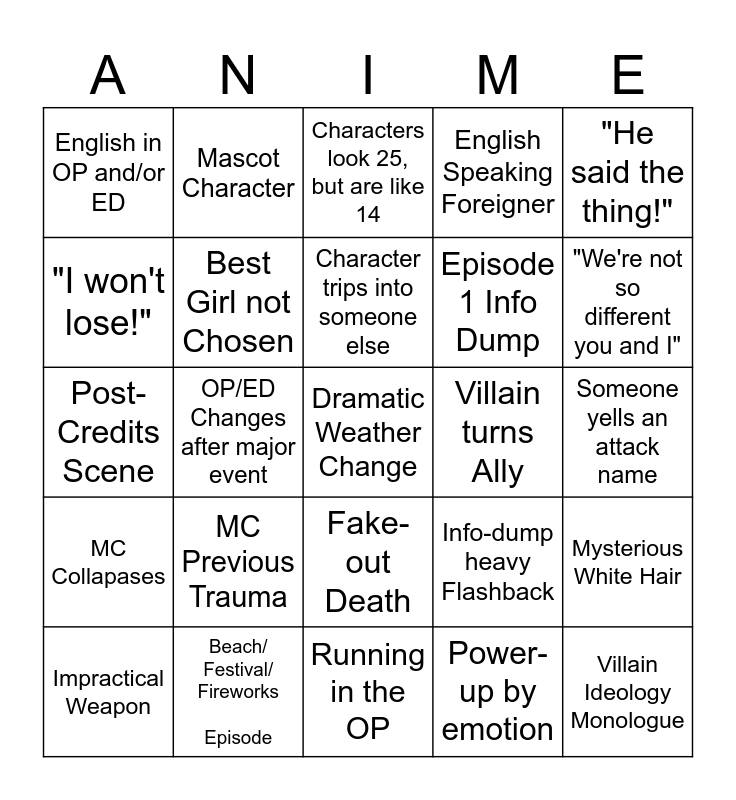 | A | N | I | M | E |
|---|---|---|---|---|
| English in OP and/or ED | Mascot Character | Characters look 25, but are like 14 | English Speaking Foreigner | "He said the thing!" |
| "I won't lose!" | Best Girl not Chosen | Character trips into someone else | Episode 1 Info Dump | "We're not so different you and I" |
| Post-Credits Scene | OP/ED Changes after major event | Dramatic Weather Change | Villain turns Ally | Someone yells an attack name |
| MC Collapases | MC Previous Trauma | Fake-out Death | Info-dump heavy Flashback | Mysterious White Hair |
| Impractical Weapon | Beach/ Festival/ Fireworks Episode | Running in the OP | Power-up by emotion | Villain Ideology Monologue |